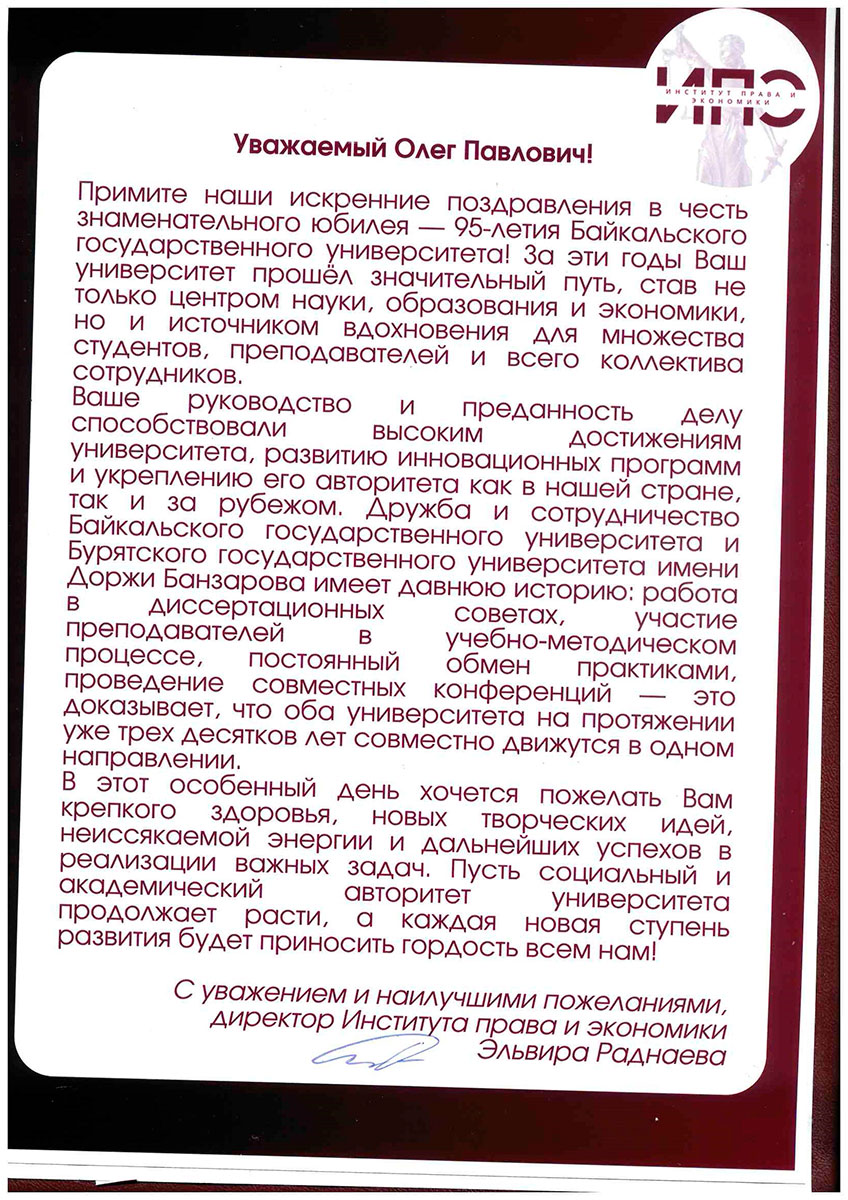 ИПЭ
ИНСТИТУТ ПРАВА И ЭКОНОМИКИ

Уважаемый Олег Павлович!

Примите наши искренние поздравления в честь знаменательного юбилея — 95-летия Байкальского государственного университета! За эти годы Ваш университет прошёл значительный путь, став не только центром науки, образования и экономики, но и источником вдохновения для множества студентов, преподавателей и всего коллектива сотрудников.
Ваше руководство и преданность делу способствовали высоким достижениям университета, развитию инновационных программ и укреплению его авторитета как в нашей стране, так и за рубежом. Дружба и сотрудничество Байкальского государственного университета и Бурятского государственного университета имени Доржи Банзарова имеет давнюю историю: работа в диссертационных советах, участие преподавателей в учебно-методическом процессе, постоянный обмен практиками, проведение совместных конференций — это доказывает, что оба университета на протяжении уже трех десятков лет совместно движутся в одном направлении.
В этот особенный день хочется пожелать Вам крепкого здоровья, новых творческих идей, неиссякаемой энергии и дальнейших успехов в реализации важных задач. Пусть социальный и академический авторитет университета продолжает расти, а каждая новая ступень развития будет приносить гордость всем нам!

С уважением и наилучшими пожеланиями,
директор Института права и экономики
Эльвира Раднаева